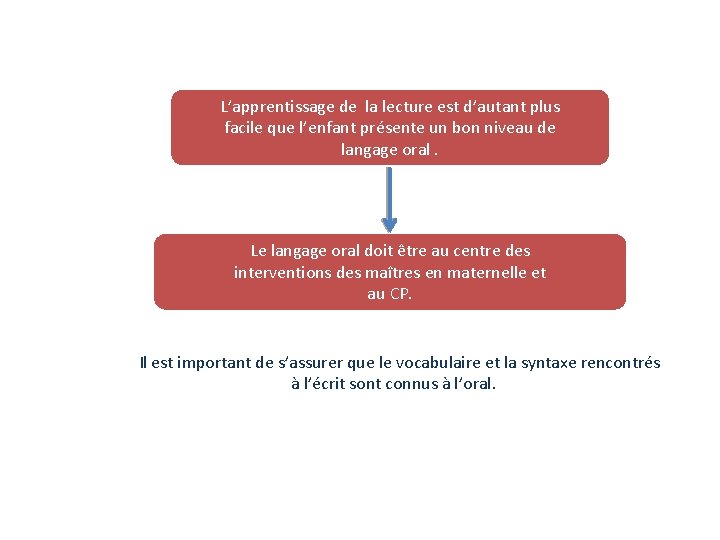 L'apprentissage de la lecture est d'autant plus facile que l'enfant présente un bon niveau de langage oral .

Le langage oral doit être au centre des interventions des maîtres en maternelle et au CP.

Il est important de s'assurer que le vocabulaire et la syntaxe rencontrés à l'écrit sont connus à l'oral.